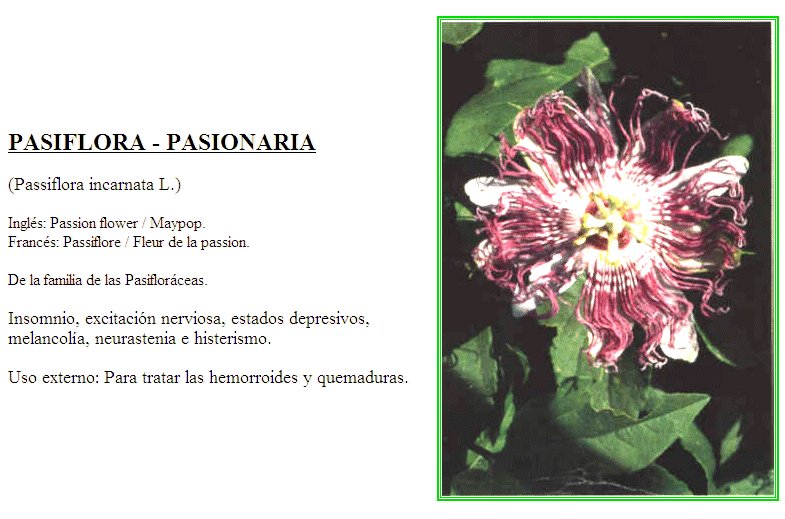 PASIFLORA - PASIONARIA

(Passiflora incarnata L.)

Inglés: Passion flower / Maypop.
Francés: Passiflore / Fleur de la passion.

De la familia de las Pasifloráceas.

Insomnio, excitación nerviosa, estados depresivos, melancolía, neurastenia e histerismo.

Uso externo: Para tratar las hemorroides y quemaduras.